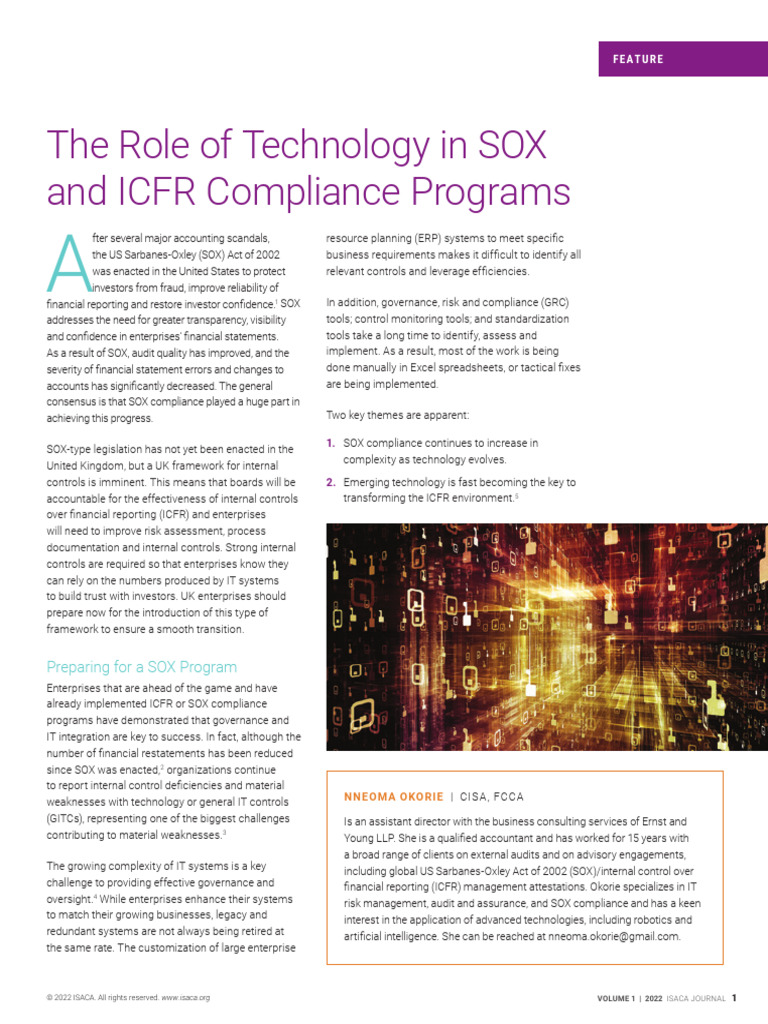 FEATURE

The Role of Technology in SOX and ICFR Compliance Programs

After several major accounting scandals, the US Sarbanes-Oxley (SOX) Act of 2002 was enacted in the United States to protect investors from fraud, improve reliability of financial reporting and restore investor confidence.$^1$ SOX addresses the need for greater transparency, visibility and confidence in enterprises' financial statements. As a result of SOX, audit quality has improved, and the severity of financial statement errors and changes to accounts has significantly decreased. The general consensus is that SOX compliance played a huge part in achieving this progress.

SOX-type legislation has not yet been enacted in the United Kingdom, but a UK framework for internal controls is imminent. This means that boards will be accountable for the effectiveness of internal controls over financial reporting (ICFR) and enterprises will need to improve risk assessment, process documentation and internal controls. Strong internal controls are required so that enterprises know they can rely on the numbers produced by IT systems to build trust with investors. UK enterprises should prepare now for the introduction of this type of framework to ensure a smooth transition.

Preparing for a SOX Program

Enterprises that are ahead of the game and have already implemented ICFR or SOX compliance programs have demonstrated that governance and IT integration are key to success. In fact, although the number of financial restatements has been reduced since SOX was enacted,$^2$ organizations continue to report internal control deficiencies and material weaknesses with technology or general IT controls (GITCs), representing one of the biggest challenges contributing to material weaknesses.$^3$

The growing complexity of IT systems is a key challenge to providing effective governance and oversight.$^4$ While enterprises enhance their systems to match their growing businesses, legacy and redundant systems are not always being retired at the same rate. The customization of large enterprise resource planning (ERP) systems to meet specific business requirements makes it difficult to identify all relevant controls and leverage efficiencies.

In addition, governance, risk and compliance (GRC) tools; control monitoring tools; and standardization tools take a long time to identify, assess and implement. As a result, most of the work is being done manually in Excel spreadsheets, or tactical fixes are being implemented.

Two key themes are apparent:

1. SOX compliance continues to increase in complexity as technology evolves.

2. Emerging technology is fast becoming the key to transforming the ICFR environment.$^5$

NNEOMA OKORIE | CISA, FCCA

Is an assistant director with the business consulting services of Ernst and Young LLP. She is a qualified accountant and has worked for 15 years with a broad range of clients on external audits and on advisory engagements, including global US Sarbanes-Oxley Act of 2002 (SOX)/internal control over financial reporting (ICFR) management attestations. Okorie specializes in IT risk management, audit and assurance, and SOX compliance and has a keen interest in the application of advanced technologies, including robotics and artificial intelligence. She can be reached at nneoma.okorie@gmail.com.

© 2022 ISACA. All rights reserved. www.isaca.org

VOLUME 1 | 2022 ISACA JOURNAL 1